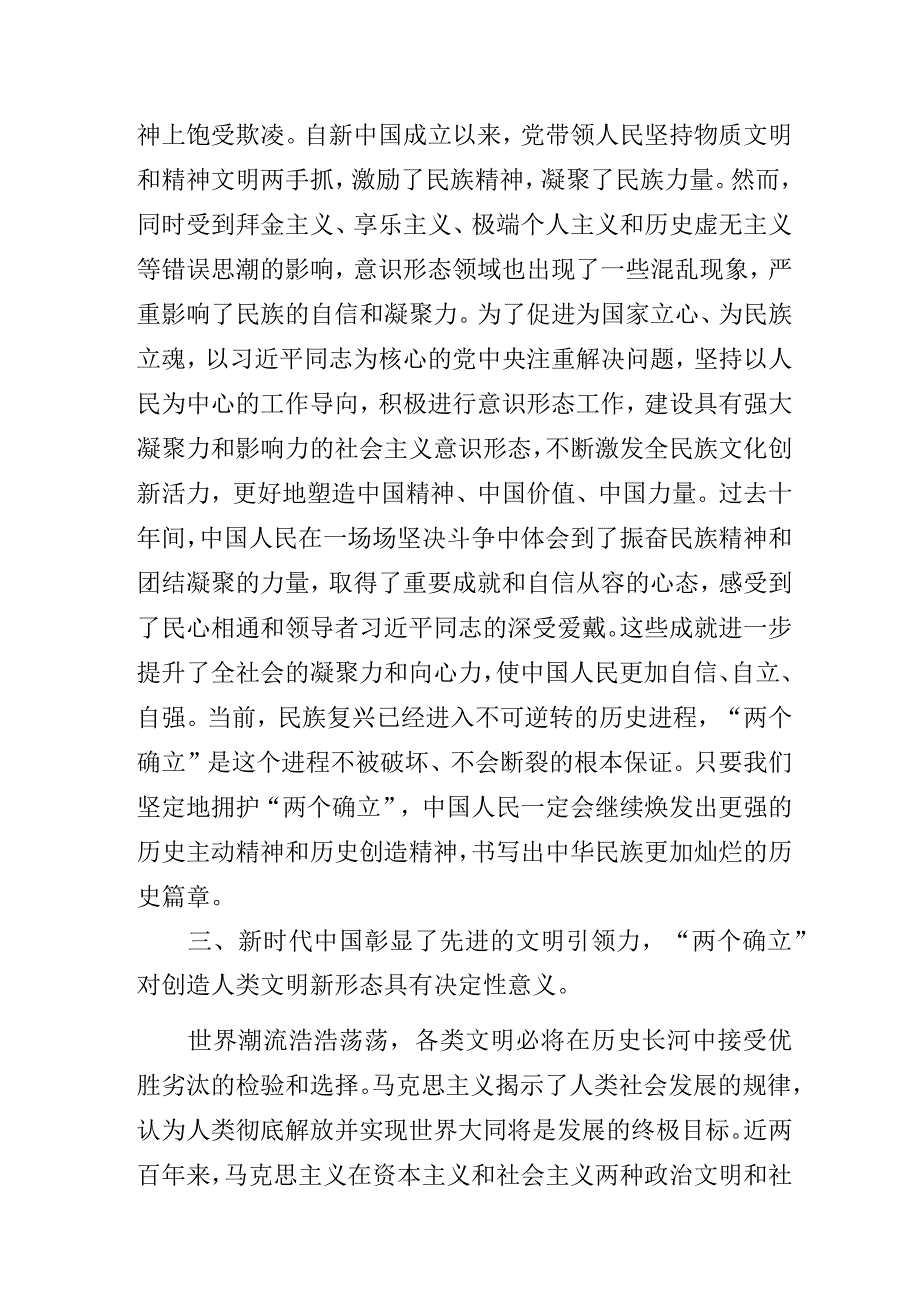 神上饱受欺凌。自新中国成立以来，党带领人民坚持物质文明和精神文明两手抓，激励了民族精神，凝聚了民族力量。然而，同时受到拜金主义、享乐主义、极端个人主义和历史虚无主义等错误思潮的影响，意识形态领域也出现了一些混乱现象，严重影响了民族的自信和凝聚力。为了促进为国家立心、为民族立魂，以习近平同志为核心的党中央注重解决问题，坚持以人民为中心的工作导向，积极进行意识形态工作，建设具有强大凝聚力和影响力的社会主义意识形态，不断激发全民族文化创新活力，更好地塑造中国精神、中国价值、中国力量。过去十年间，中国人民在一场场坚决斗争中体会到了振奋民族精神和团结凝聚的力量，取得了重要成就和自信从容的心态，感受到了民心相通和领导者习近平同志的深受爱戴。这些成就进一步提升了全社会的凝聚力和向心力，使中国人民更加自信、自立、自强。当前，民族复兴已经进入不可逆转的历史进程，“两个确立”是这个进程不被破坏、不会断裂的根本保证。只要我们坚定地拥护“两个确立”，中国人民一定会继续焕发出更强的历史主动精神和历史创造精神，书写出中华民族更加灿烂的历史篇章。

三、新时代中国彰显了先进的文明引领力，“两个确立”对创造人类文明新形态具有决定性意义。

世界潮流浩浩荡荡，各类文明必将在历史长河中接受优胜劣汰的检验和选择。马克思主义揭示了人类社会发展的规律，认为人类彻底解放并实现世界大同将是发展的终极目标。近两百年来，马克思主义在资本主义和社会主义两种政治文明和社